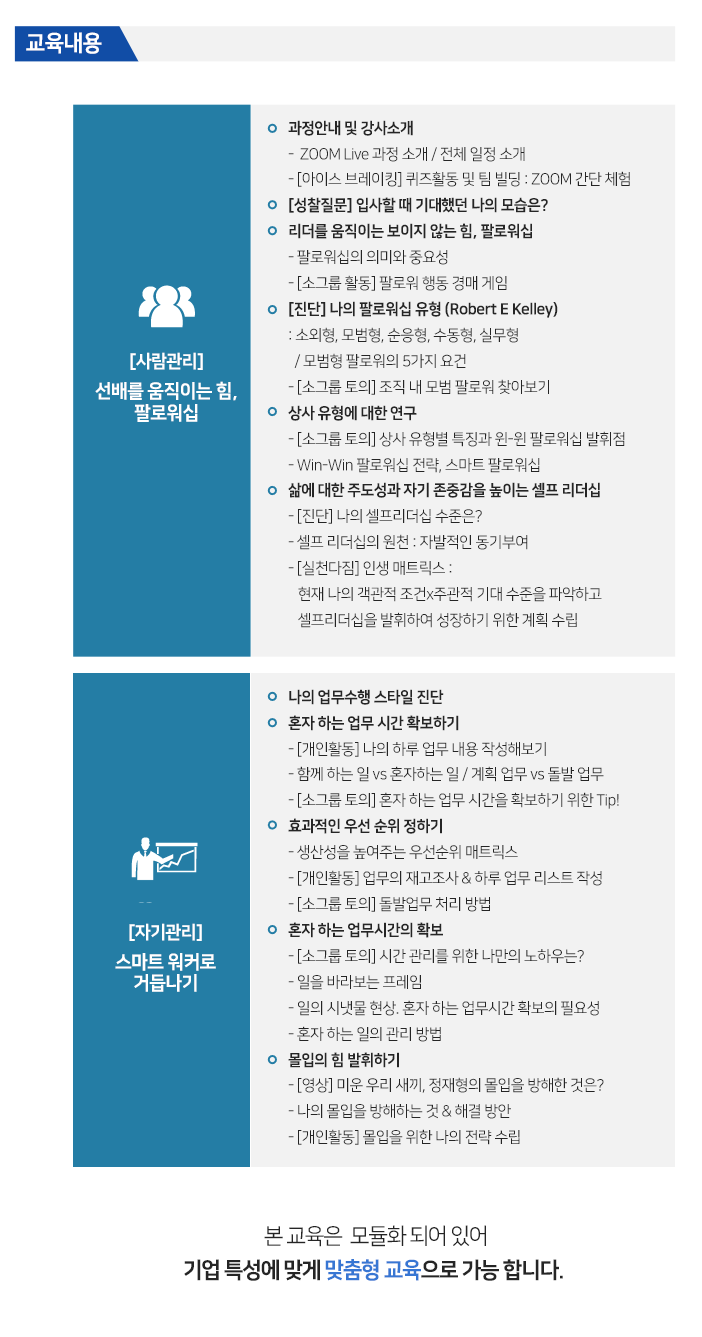 교육내용

[사람관리]
선배를 움직이는 힘, 팔로워십

과정안내 및 강사소개
- ZOOM Live 과정 소개 / 전체 일정 소개
- [아이스 브레이킹] 퀴즈활동 및 팀 빌딩 : ZOOM 간단 체험
[성찰질문] 입사할 때 기대했던 나의 모습은?
리더를 움직이는 보이지 않는 힘, 팔로워십
- 팔로워십의 의미와 중요성
- [소그룹 활동] 팔로워 행동 경매 게임
[진단] 나의 팔로워십 유형 (Robert E Kelley)
: 소외형, 모범형, 순응형, 수동형, 실무형
/ 모범형 팔로워의 5가지 요건
- [소그룹 토의] 조직 내 모범 팔로워 찾아보기
상사 유형에 대한 연구
- [소그룹 토의] 상사 유형별 특징과 윈-윈 팔로워십 발휘점
- Win-Win 팔로워십 전략, 스마트 팔로워십
삶에 대한 주도성과 자기 존중감을 높이는 셀프 리더십
- [진단] 나의 셀프리더십 수준은?
- 셀프 리더십의 원천 : 자발적인 동기부여
- [실천다짐] 인생 매트릭스 :
현재 나의 객관적 조건x주관적 기대 수준을 파악하고
셀프리더십을 발휘하여 성장하기 위한 계획 수립

[자기관리]
스마트 워커로 거듭나기

나의 업무수행 스타일 진단
혼자 하는 업무 시간 확보하기
- [개인활동] 나의 하루 업무 내용 작성해보기
- 함께 하는 일 vs 혼자하는 일 / 계획 업무 vs 돌발 업무
- [소그룹 토의] 혼자 하는 업무 시간을 확보하기 위한 Tip!
효과적인 우선 순위 정하기
- 생산성을 높여주는 우선순위 매트릭스
- [개인활동] 업무의 재고조사 & 하루 업무 리스트 작성
- [소그룹 토의] 돌발업무 처리 방법
혼자 하는 업무시간의 확보
- [소그룹 토의] 시간 관리를 위한 나만의 노하우는?
- 일을 바라보는 프레임
- 일의 시냇물 현상. 혼자 하는 업무시간 확보의 필요성
- 혼자 하는 일의 관리 방법
몰입의 힘 발휘하기
- [영상] 미운 우리 새끼, 정재형의 몰입을 방해한 것은?
- 나의 몰입을 방해하는 것 & 해결 방안
- [개인활동] 몰입을 위한 나의 전략 수립

본 교육은 모듈화 되어 있어
기업 특성에 맞게 맞춤형 교육으로 가능 합니다.